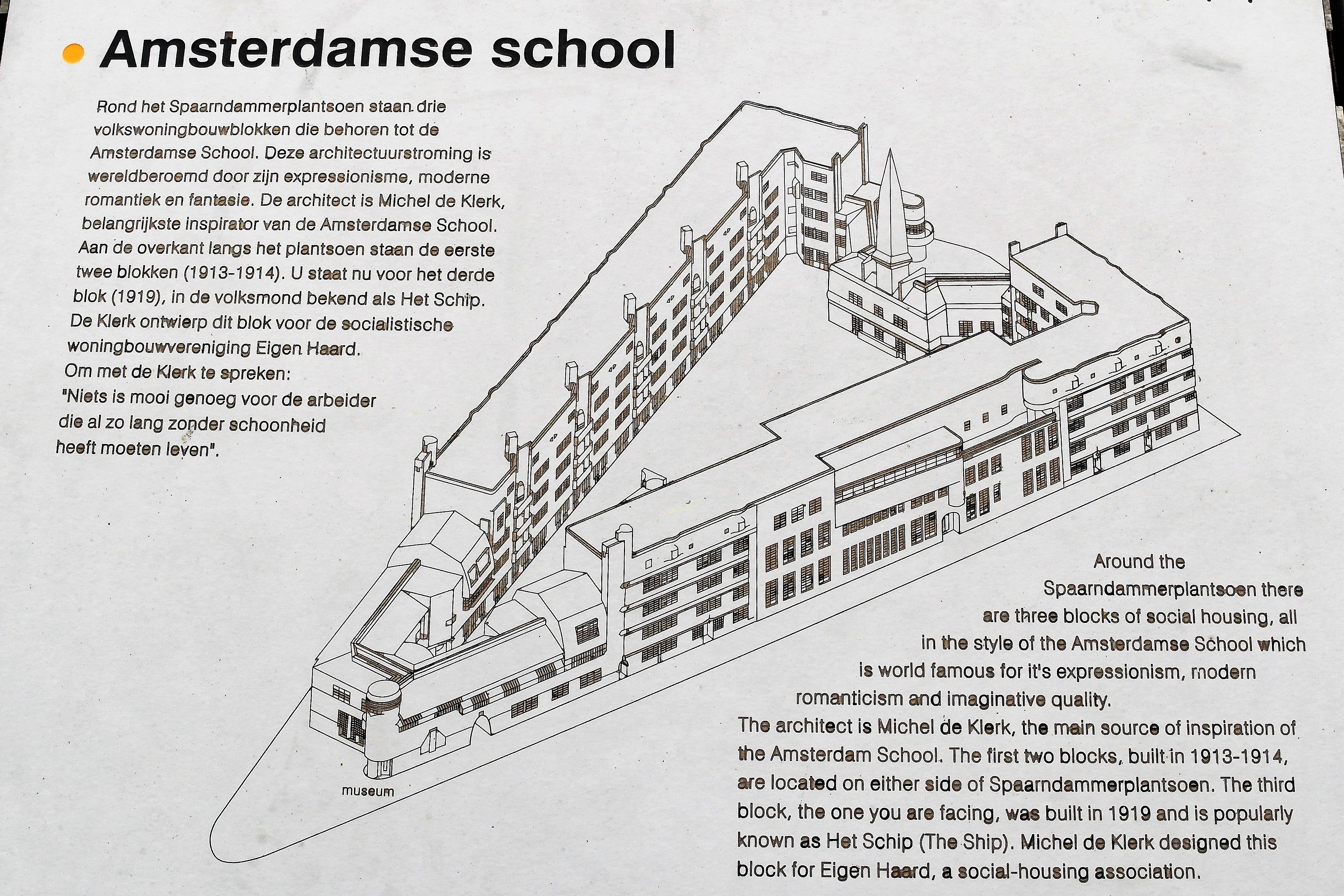 • Amsterdamse school

Rond het Spaarndammerplantsoen staan drie volkswoningbouwblokken die behoren tot de Amsterdamse School. Deze architectuurstroming is wereldberoemd door zijn expressionisme, moderne romantiek en fantasie. De architect is Michel de Klerk, belangrijkste inspirator van de Amsterdamse School. Aan de overkant langs het plantsoen staan de eerste twee blokken (1913-1914). U staat nu voor het derde blok (1919), in de volksmond bekend als Het Schip. De Klerk ontwierp dit blok voor de socialistische woningbouwvereniging Eigen Haard. Om met de Klerk te spreken: "Niets is mooi genoeg voor de arbeider die al zo lang zonder schoonheid heeft moeten leven".

museum

Around the Spaarndammerplantsoen there are three blocks of social housing, all in the style of the Amsterdamse School which is world famous for it's expressionism, modern romanticism and imaginative quality. The architect is Michel de Klerk, the main source of inspiration of the Amsterdam School. The first two blocks, built in 1913-1914, are located on either side of Spaarndammerplantsoen. The third block, the one you are facing, was built in 1919 and is popularly known as Het Schip (The Ship). Michel de Klerk designed this block for Eigen Haard, a social-housing association.